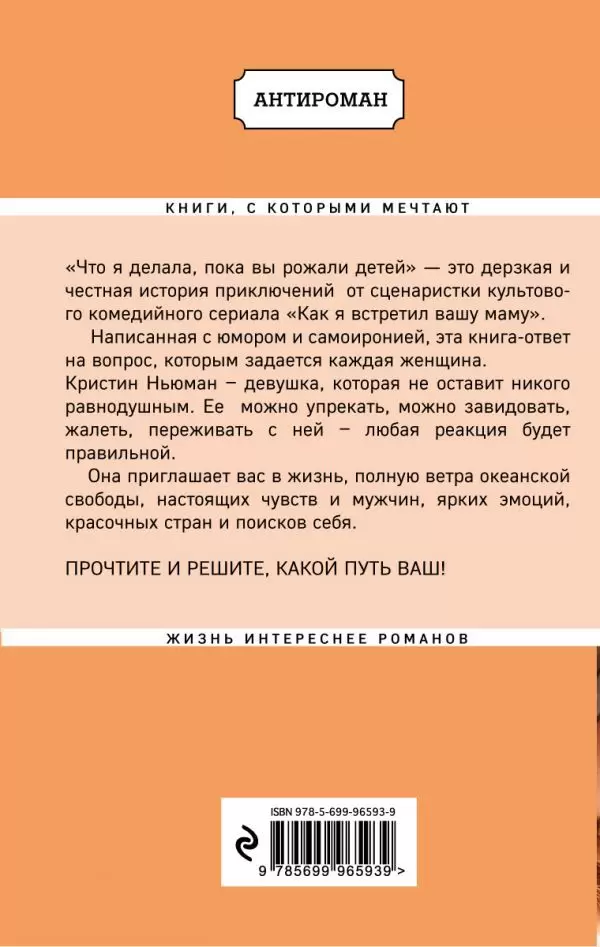 АНТИРОМАН

КНИГИ, С КОТОРЫМИ МЕЧТАЮТ

«Что я делала, пока вы рожали детей» — это дерзкая и честная история приключений от сценаристки культового комедийного сериала «Как я встретил вашу маму».

Написанная с юмором и самоиронией, эта книга-ответ на вопрос, которым задается каждая женщина. Кристин Ньюман – девушка, которая не оставит никого равнодушным. Ее можно упрекать, можно завидовать, жалеть, переживать с ней – любая реакция будет правильной.

Она приглашает вас в жизнь, полную ветра океанской свободы, настоящих чувств и мужчин, ярких эмоций, красочных стран и поисков себя.

ПРОЧТИТЕ И РЕШИТЕ, КАКОЙ ПУТЬ ВАШ!

ЖИЗНЬ ИНТЕРЕСНЕЕ РОМАНОВ

ISBN 978-5-699-96593-9

9 785699 965939 >